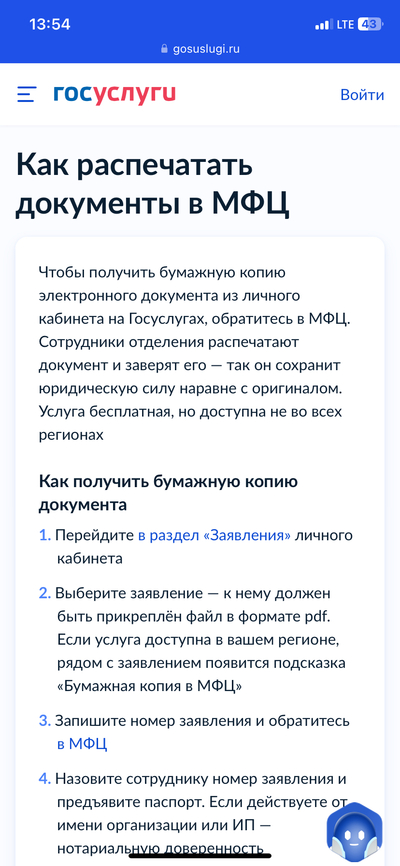 13:54
LTE 43
gosuslugi.ru

госуслуги
Войти

Как распечатать документы в МФЦ

Чтобы получить бумажную копию электронного документа из личного кабинета на Госуслугах, обратитесь в МФЦ. Сотрудники отделения распечатают документ и заверят его — так он сохранит юридическую силу наравне с оригиналом. Услуга бесплатная, но доступна не во всех регионах

Как получить бумажную копию документа

1. Перейдите в раздел «Заявления» личного кабинета

2. Выберите заявление — к нему должен быть прикреплён файл в формате pdf. Если услуга доступна в вашем регионе, рядом с заявлением появится подсказка «Бумажная копия в МФЦ»

3. Запишите номер заявления и обратитесь в МФЦ

4. Назовите сотруднику номер заявления и предъявите паспорт. Если действуете от имени организации или ИП — нотариальную доверенность